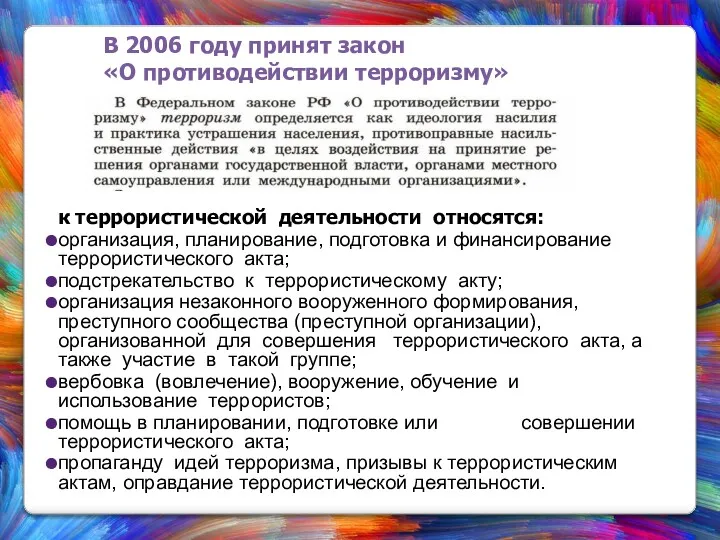 В 2006 году принят закон «О противодействии терроризму»

В Федеральном законе РФ «О противодействии терроризму» терроризм определяется как идеология насилия и практика устрашения населения, противоправные насильственные действия «в целях воздействия на принятие решения органами государственной власти, органами местного самоуправления или международными организациями».

к террористической деятельности относятся:
организация, планирование, подготовка и финансирование террористического акта;
подстрекательство к террористическому акту;
организация незаконного вооруженного формирования, преступного сообщества (преступной организации), организованной для совершения террористического акта, а также участие в такой группе;
вербовка (вовлечение), вооружение, обучение и использование террористов;
помощь в планировании, подготовке или совершении террористического акта;
пропаганду идей терроризма, призывы к террористическим актам, оправдание террористической деятельности.